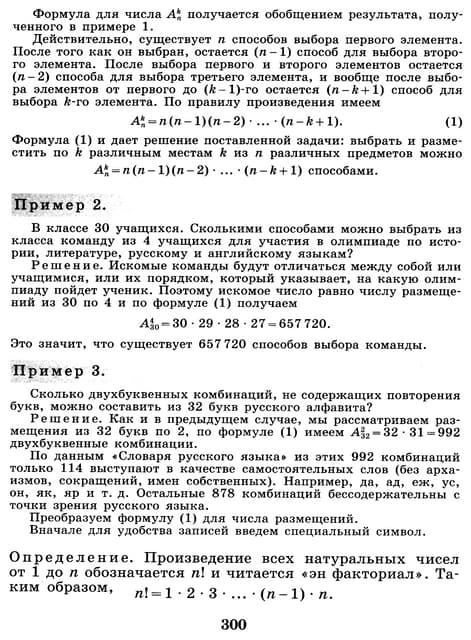 Формула для числа $A_n^k$ получается обобщением результата, полученного в примере 1.

Действительно, существует $n$ способов выбора первого элемента. После того как он выбран, остается $(n-1)$ способ для выбора второго элемента. После выбора первого и второго элементов остается $(n-2)$ способа для выбора третьего элемента, и вообще после выбора элементов от первого до $(k-1)$-го остается $(n-k+1)$ способ для выбора $k$-го элемента. По правилу произведения имеем

$A_n^k = n(n-1)(n-2) \cdot \ldots \cdot (n-k+1).$ (1)

Формула (1) и дает решение поставленной задачи: выбрать и разместить по $k$ различным местам $k$ из $n$ различных предметов можно

$A_n^k = n(n-1)(n-2) \cdot \ldots \cdot (n-k+1)$ способами.

Пример 2.

В классе 30 учащихся. Сколькими способами можно выбрать из класса команду из 4 учащихся для участия в олимпиаде по истории, литературе, русскому и английскому языкам?

Решение. Искомые команды будут отличаться между собой или учащимися, или их порядком, который указывает, на какую олимпиаду пойдет ученик. Поэтому искомое число равно числу размещений из 30 по 4 и по формуле (1) получаем

$A_{30}^4 = 30 \cdot 29 \cdot 28 \cdot 27 = 657\,720.$

Это значит, что существует 657 720 способов выбора команды.

Пример 3.

Сколько двухбуквенных комбинаций, не содержащих повторения букв, можно составить из 32 букв русского алфавита?

Решение. Как и в предыдущем случае, мы рассматриваем размещения из 32 букв по 2, по формуле (1) имеем $A_{32}^2 = 32 \cdot 31 = 992$ двухбуквенные комбинации.

По данным «Словаря русского языка» из этих 992 комбинаций только 114 выступают в качестве самостоятельных слов (без архаизмов, сокращений, имен собственных). Например, да, ад, еж, ус, он, як, яр и т. д. Остальные 878 комбинаций бессодержательны с точки зрения русского языка.

Преобразуем формулу (1) для числа размещений.

Вначале для удобства записей введем специальный символ.

Определение. Произведение всех натуральных чисел от 1 до $n$ обозначается $n!$ и читается «эн факториал». Таким образом, $n! = 1 \cdot 2 \cdot 3 \cdot \ldots \cdot (n-1) \cdot n.$

300